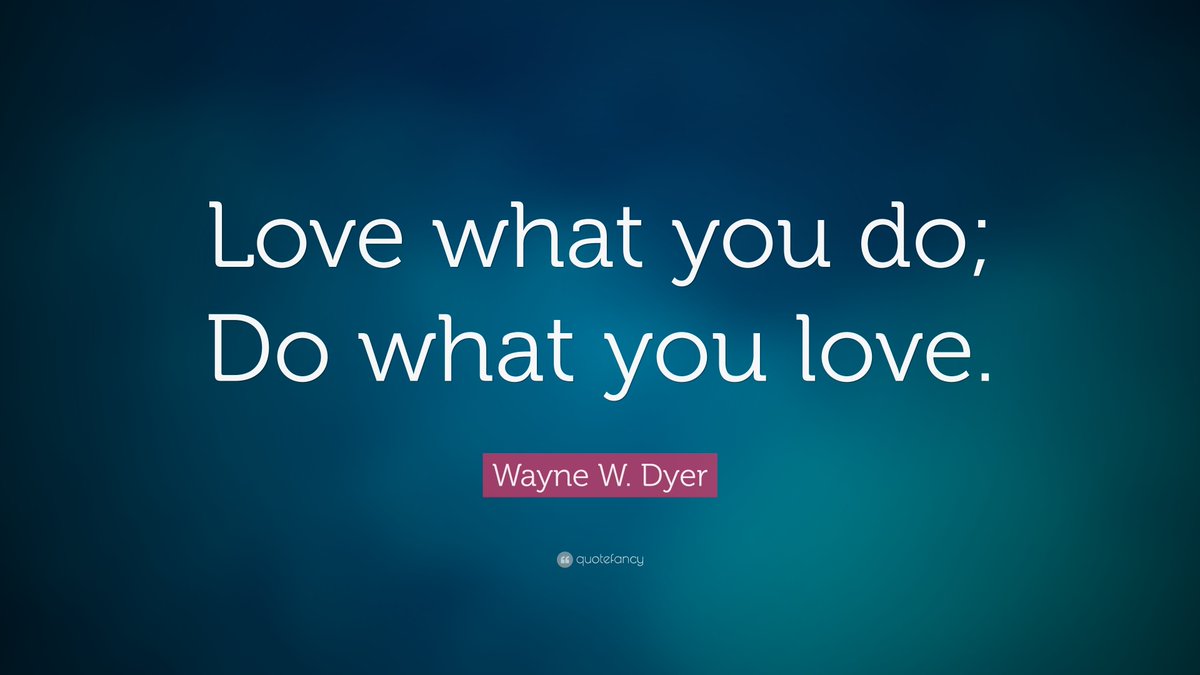 Love what you do;
Do what you love.

Wayne W. Dyer

quotefancy